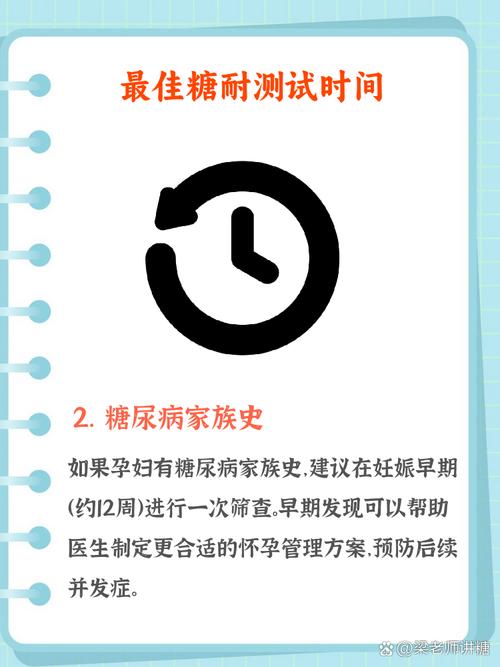 最佳糖耐测试时间

2. 糖尿病家族史

如果孕妇有糖尿病家族史,建议在妊娠早期(约12周)进行一次筛查。早期发现可以帮助医生制定更合适的怀孕管理方案,预防后续并发症。

@梁老师讲糖